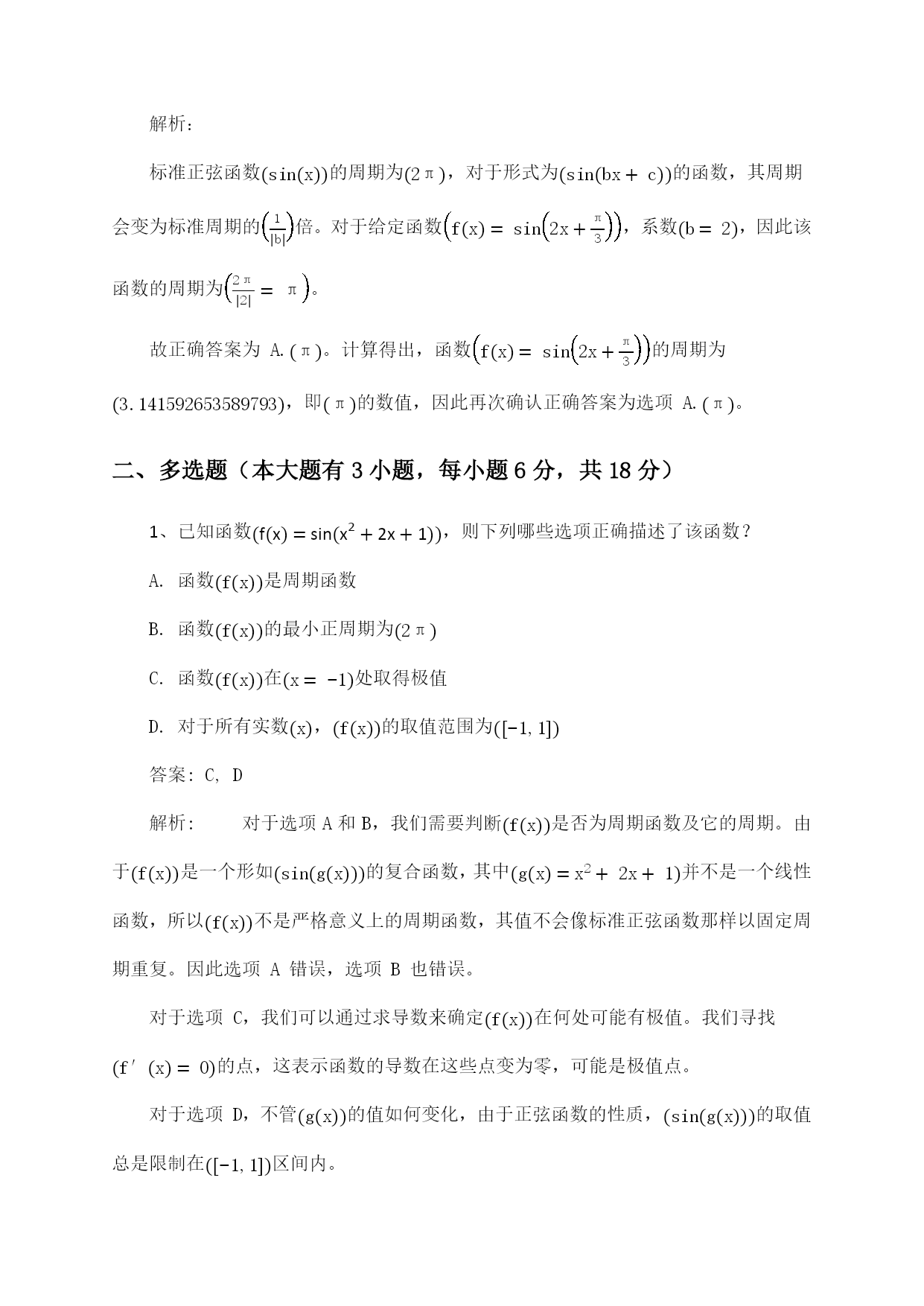 解析：

标准正弦函数$(\sin(x))$的周期为$(2\pi)$，对于形式为$(\sin(bx+c))$的函数，其周期会变为标准周期的$\left(\frac{1}{|b|}\right)$倍。对于给定函数$\left(f(x)=\sin\left(2x+\frac{\pi}{3}\right)\right)$，系数$(b=2)$，因此该函数的周期为$\left(\frac{2\pi}{|2|}=\pi\right)$。

故正确答案为 A.$(\pi)$。计算得出，函数$\left(f(x)=\sin\left(2x+\frac{\pi}{3}\right)\right)$的周期为$(3.141592653589793)$，即$(\pi)$的数值，因此再次确认正确答案为选项 A.$(\pi)$。

二、多选题（本大题有 3 小题，每小题 6 分，共 18 分）

1、已知函数$(f(x)=\sin(x^2+2x+1))$，则下列哪些选项正确描述了该函数？

A. 函数$(f(x))$是周期函数

B. 函数$(f(x))$的最小正周期为$(2\pi)$

C. 函数$(f(x))$在$(x=-1)$处取得极值

D. 对于所有实数$(x)$，$(f(x))$的取值范围为$([-1,1])$

答案：C, D

解析： 对于选项 A 和 B，我们需要判断$(f(x))$是否为周期函数及它的周期。由于$(f(x))$是一个形如$(\sin(g(x)))$的复合函数，其中$(g(x)=x^2+2x+1)$并不是一个线性函数，所以$(f(x))$不是严格意义上的周期函数，其值不会像标准正弦函数那样以固定周期重复。因此选项 A 错误，选项 B 也错误。

对于选项 C，我们可以通过求导数来确定$(f(x))$在何处可能有极值。我们寻找$(f'(x)=0)$的点，这表示函数的导数在这些点变为零，可能是极值点。

对于选项 D，不管$(g(x))$的值如何变化，由于正弦函数的性质，$(\sin(g(x)))$的取值总是限制在$([-1,1])$区间内。